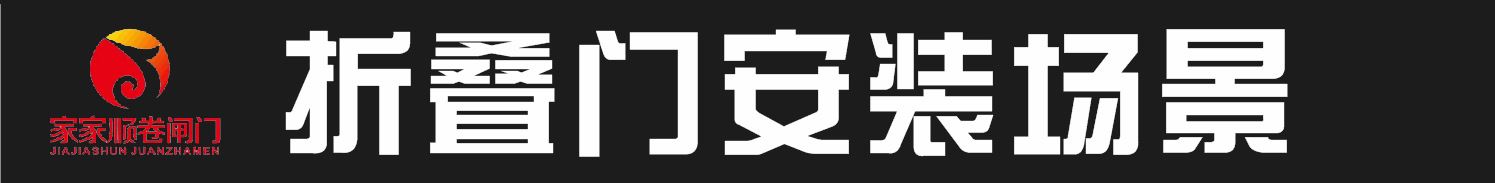 家家顺卷闸门
JIAJIASHUN JUANZHAMEN

折叠门安装场景